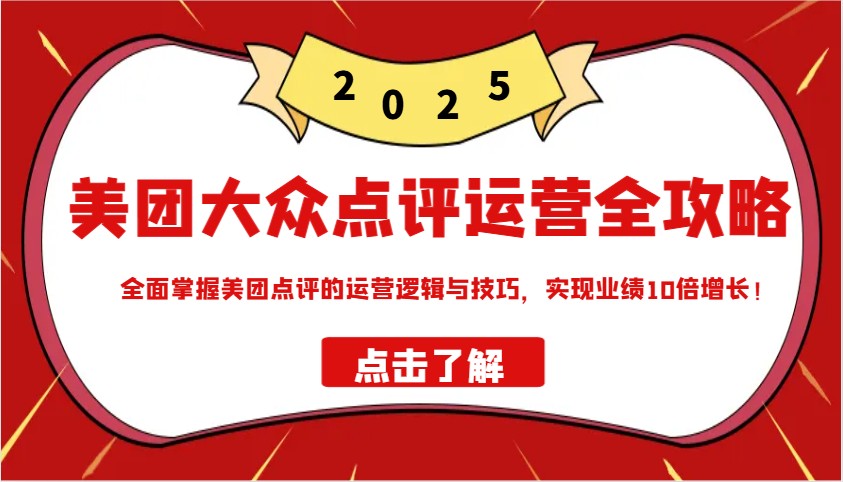 2025

美团大众点评运营全攻略

全面掌握美团点评的运营逻辑与技巧，实现业绩10倍增长！

点击了解